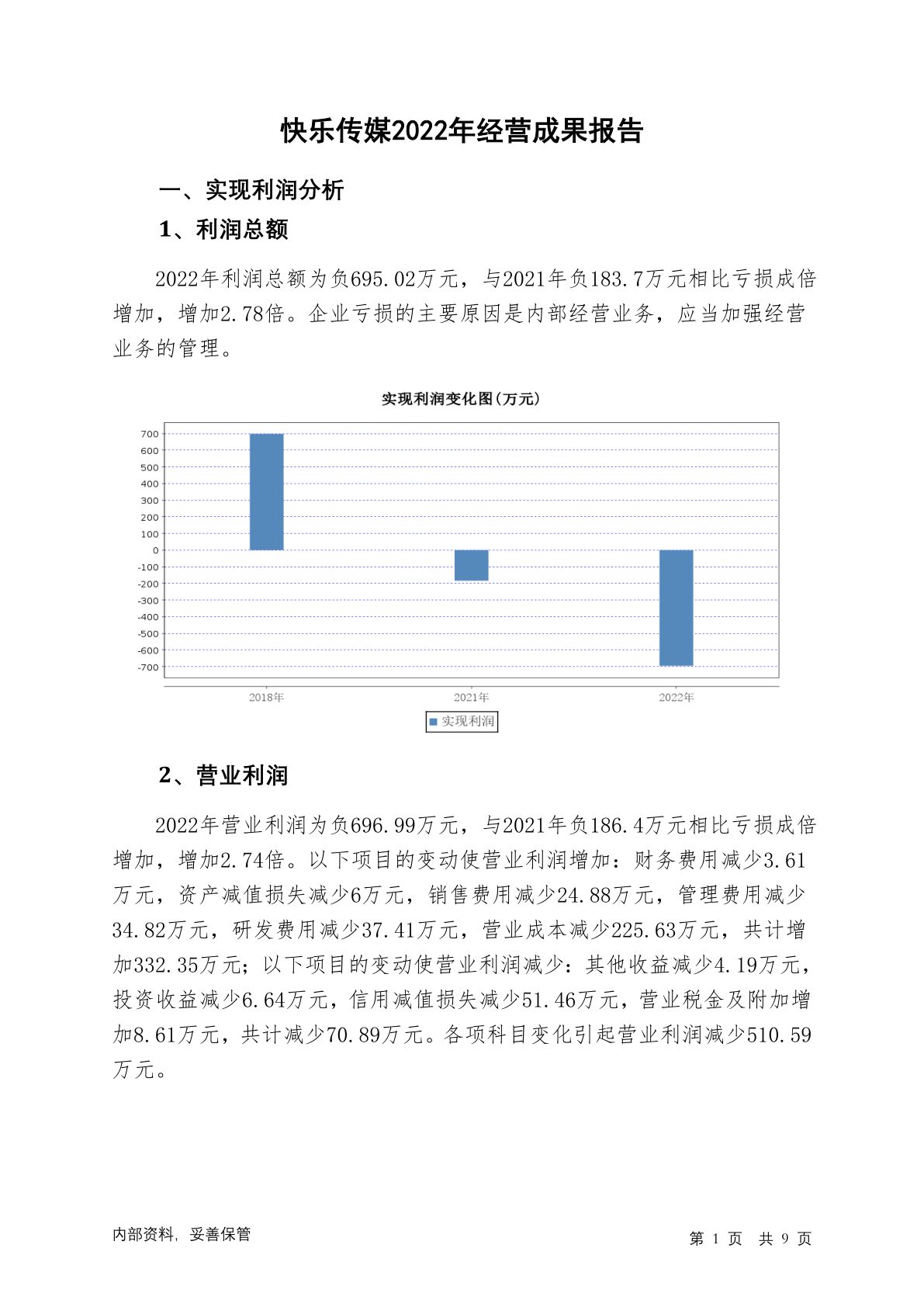 快乐传媒2022年经营成果报告

一、实现利润分析

1、利润总额

2022年利润总额为负695.02万元，与2021年负183.7万元相比亏损成倍增加，增加2.78倍。企业亏损的主要原因是内部经营业务，应当加强经营业务的管理。

实现利润变化图(万元)

700
600
500
400
300
200
100
0
-100
-200
-300
-400
-500
-600
-700

2018年
2021年
2022年

实现利润

2、营业利润

2022年营业利润为负696.99万元，与2021年负186.4万元相比亏损成倍增加，增加2.74倍。以下项目的变动使营业利润增加：财务费用减少3.61万元，资产减值损失减少6万元，销售费用减少24.88万元，管理费用减少34.82万元，研发费用减少37.41万元，营业成本减少225.63万元，共计增加332.35万元；以下项目的变动使营业利润减少：其他收益减少4.19万元，投资收益减少6.64万元，信用减值损失减少51.46万元，营业税金及附加增加8.61万元，共计减少70.89万元。各项科目变化引起营业利润减少510.59万元。

内部资料，妥善保管

第 1 页 共 9 页